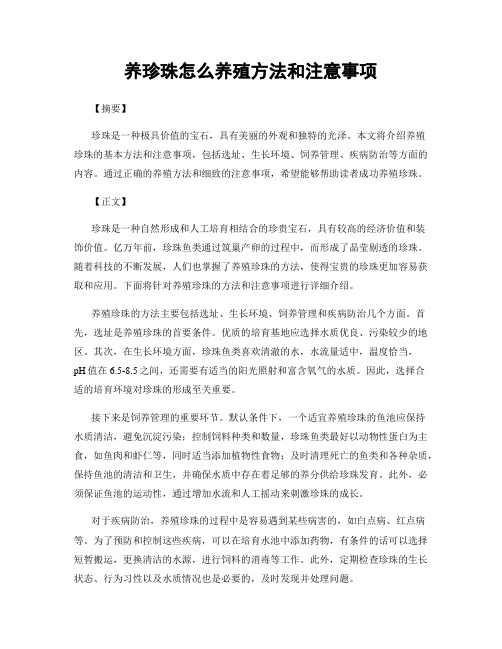 养珍珠怎么养殖方法和注意事项

【摘要】

珍珠是一种极具价值的宝石，具有美丽的外观和独特的光泽。本文将介绍养殖珍珠的基本方法和注意事项，包括选址、生长环境、饲养管理、疾病防治等方面的内容。通过正确的养殖方法和细致的注意事项，希望能够帮助读者成功养殖珍珠。

【正文】

珍珠是一种自然形成和人工培育相结合的珍贵宝石，具有较高的经济价值和装饰价值。亿万年前，珍珠鱼类通过筑巢产卵的过程中，而形成了晶莹剔透的珍珠。随着科技的不断发展，人们也掌握了养殖珍珠的方法，使得宝贵的珍珠更加容易获取和应用。下面将针对养殖珍珠的方法和注意事项进行详细介绍。

养殖珍珠的方法主要包括选址、生长环境、饲养管理和疾病防治几个方面。首先，选址是养殖珍珠的首要条件。优质的培育基地应选择水质优良、污染较少的地区。其次，在生长环境方面，珍珠鱼类喜欢清澈的水，水流量适中，温度恰当，pH值在6.5-8.5之间，还需要有适当的阳光照射和富含氧气的水质。因此，选择合适的培育环境对珍珠的形成至关重要。

接下来是饲养管理的重要环节。默认条件下，一个适宜养殖珍珠的鱼池应保持水质清洁，避免沉淀污染；控制饲料种类和数量，珍珠鱼类最好以动物性蛋白为主食，如鱼肉和虾仁等，同时适当添加植物性食物；及时清理死亡的鱼类和各种杂质，保持鱼池的清洁和卫生，并确保水质中存在着足够的养分供给珍珠发育。此外，必须保证鱼池的运动性，通过增加水流和人工摇动来刺激珍珠的成长。

对于疾病防治，养殖珍珠的过程中是容易遇到某些病害的，如白点病、红点病等。为了预防和控制这些疾病，可以在培育水池中添加药物，有条件的话可以选择短暂搬运，更换清洁的水源，进行饲料的消毒等工作。此外，定期检查珍珠的生长状态、行为习性以及水质情况也是必要的，及时发现并处理问题。